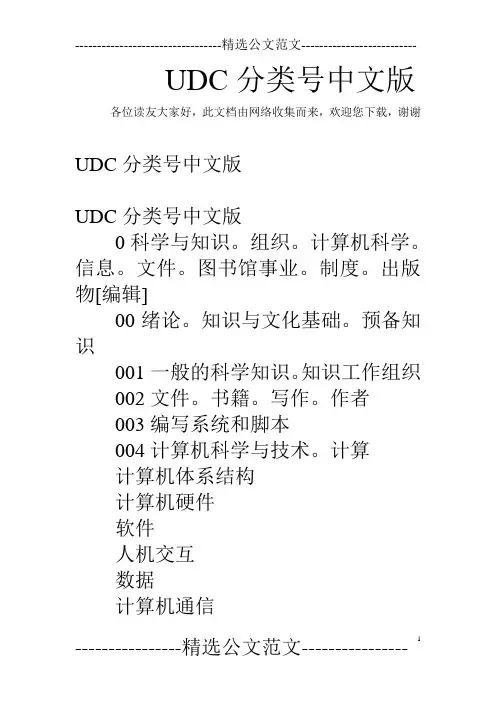 ---------------------------------精选公文范文--------------------------

UDC 分类号中文版

各位读友大家好，此文档由网络收集而来，欢迎您下载，谢谢

UDC 分类号中文版

UDC 分类号中文版

0 科学与知识。组织。计算机科学。信息。文件。图书馆事业。制度。出版物[编辑]

00 绪论。知识与文化基础。预备知识

001 一般的科学知识。知识工作组织

002 文件。书籍。写作。作者

003 编写系统和脚本

004 计算机科学与技术。计算

计算机体系结构

计算机硬件

软件

人机交互

数据

计算机通信

----------------精选公文范文----------------

1